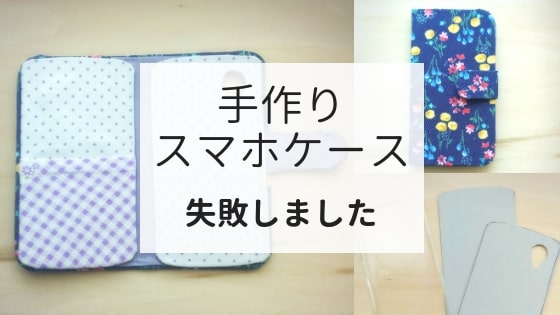 手作り
スマホケース

失敗しました